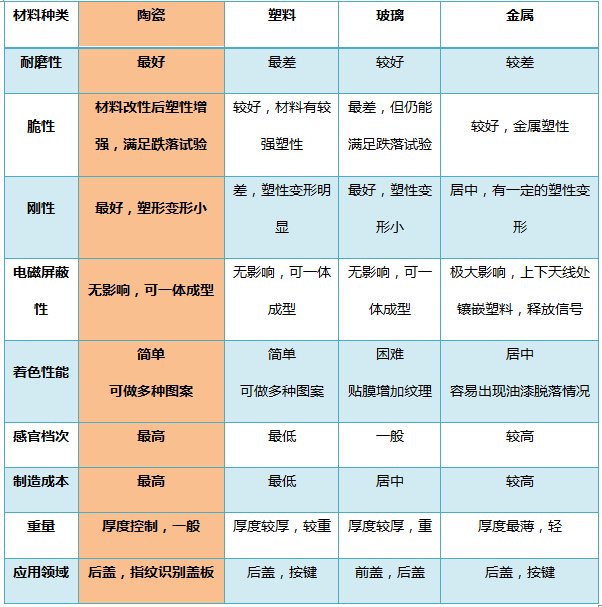 | 材料种类 | 陶瓷 | 塑料 | 玻璃 | 金属 |
|---|---|---|---|---|
| 耐磨性 | 最好 | 最差 | 较好 | 较差 |
| 脆性 | 材料改性后塑性增强，满足跌落试验 | 较好，材料有较强塑性 | 最差，但仍能满足跌落试验 | 较好，金属塑性 |
| 刚性 | 最好，塑形变形小 | 差，塑性变形明显 | 最好，塑性变形小 | 居中，有一定的塑性变形 |
| 电磁屏蔽性 | 无影响，可一体成型 | 无影响，可一体成型 | 无影响，可一体成型 | 极大影响，上下天线处镶嵌塑料，释放信号 |
| 着色性能 | 简单 可做多种图案 | 简单 可做多种图案 | 困难 贴膜增加纹理 | 居中 容易出现油漆脱落情况 |
| 感官档次 | 最高 | 最低 | 一般 | 较高 |
| 制造成本 | 最高 | 最低 | 居中 | 较高 |
| 重量 | 厚度控制，一般 | 厚度较厚，较重 | 厚度较厚，重 | 厚度最薄，轻 |
| 应用领域 | 后盖，指纹识别盖板 | 后盖，按键 | 前盖，后盖 | 后盖，按键 |